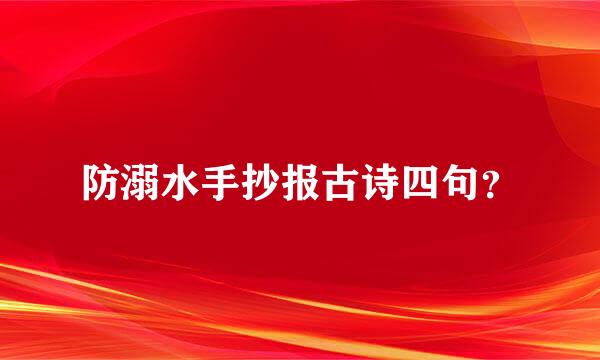 防溺水手抄报古诗四句?